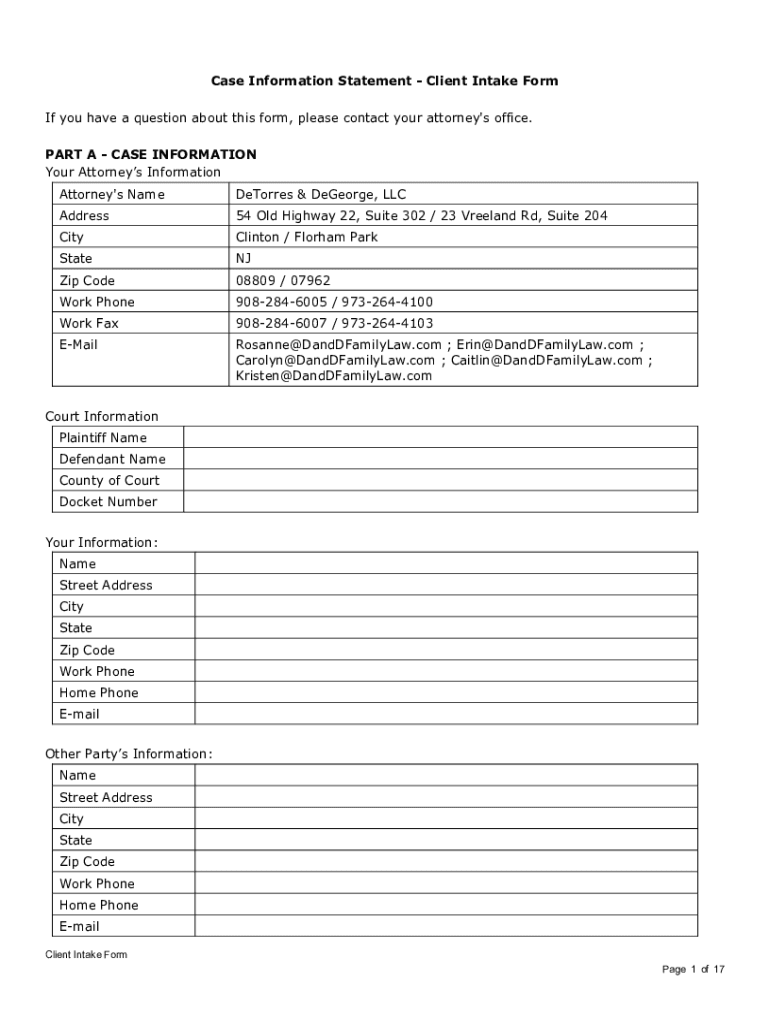 Case Information Statement - Client Intake Form

If you have a question about this form, please contact your attorney's office.

PART A - CASE INFORMATION
Your Attorney's Information

| Attorney's Name | DeTorres & DeGeorge, LLC |
|---|---|
| Address | 54 Old Highway 22, Suite 302 / 23 Vreeland Rd, Suite 204 |
| City | Clinton / Florham Park |
| State | NJ |
| Zip Code | 08809 / 07962 |
| Work Phone | 908-284-6005 / 973-264-4100 |
| Work Fax | 908-284-6007 / 973-264-4103 |
| E-Mail | Rosanne@DandDFamilyLaw.com ; Erin@DandDFamilyLaw.com ; Carolyn@DandDFamilyLaw.com ; Caitlin@DandDFamilyLaw.com ; Kristen@DandDFamilyLaw.com |

Court Information

| Plaintiff Name | |
|---|---|
| Defendant Name | |
| County of Court | |
| Docket Number | |

Your Information:

| Name | |
|---|---|
| Street Address | |
| City | |
| State | |
| Zip Code | |
| Work Phone | |
| Home Phone | |
| E-mail | |

Other Party's Information:

| Name | |
|---|---|
| Street Address | |
| City | |
| State | |
| Zip Code | |
| Work Phone | |
| Home Phone | |
| E-mail | |

Client Intake Form

Page 1 of 17